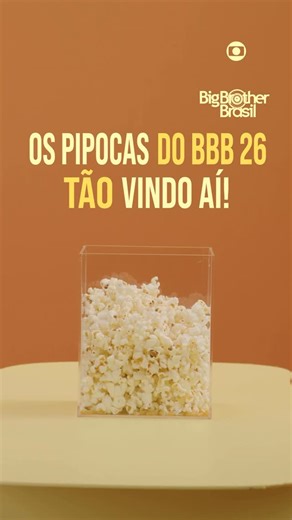 Big Brother Brasil

OS PIPOCAS DO BBB 26 TÃO VINDO AÍ!